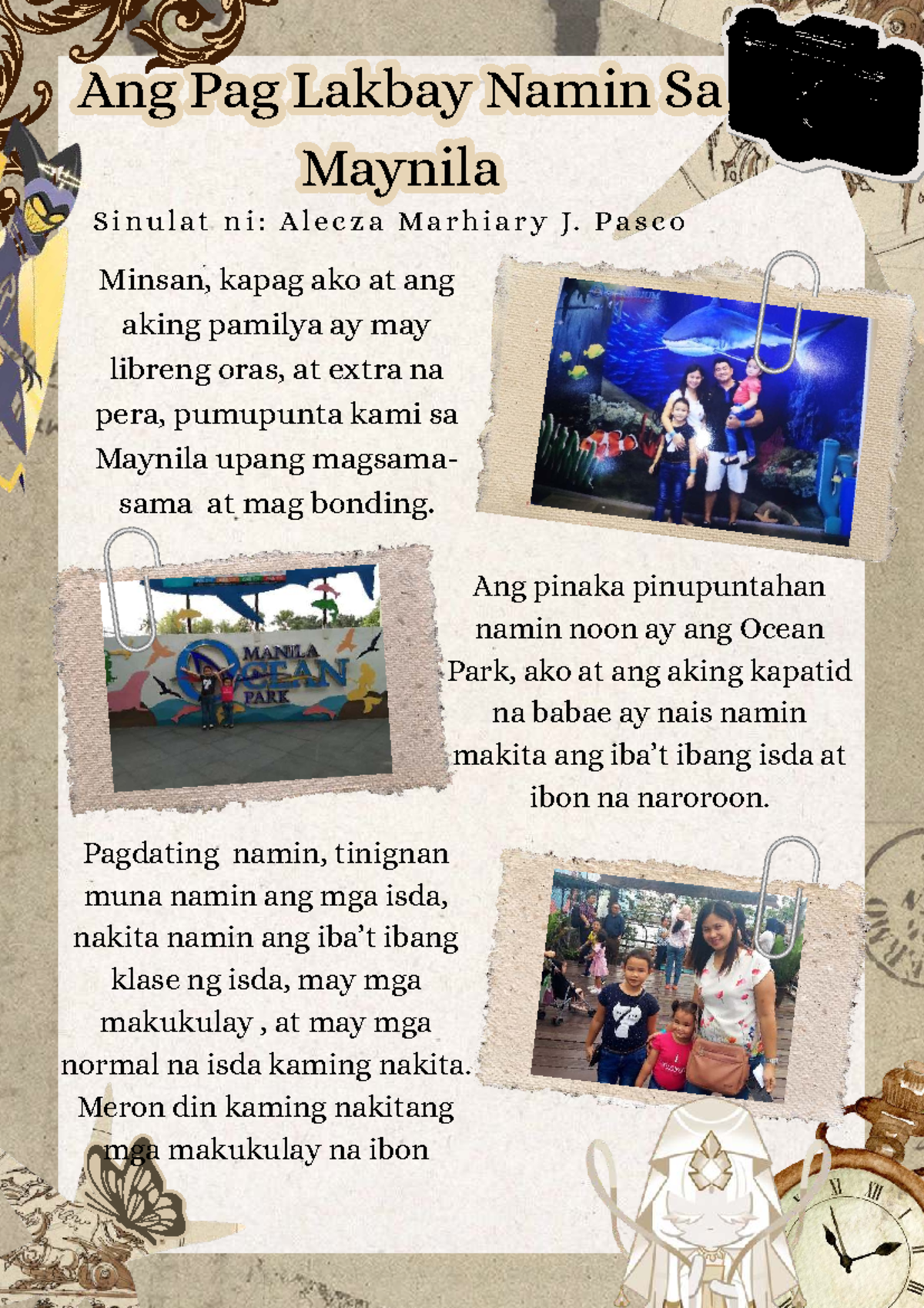 Ang Pag Lakbay Namin Sa Maynila

Sinulat ni: Alecza Marhiary J. Pasco

Minsan, kapag ako at ang aking pamilya ay may libreng oras, at extra na pera, pumupunta kami sa Maynila upang magsama-sama at mag bonding.

MANILA OCEAN PARK

Ang pinaka pinupuntahan namin noon ay ang Ocean Park, ako at ang aking kapatid na babae ay nais namin makita ang iba't ibang isda at ibon na naroroon.

Pagdating namin, tinignan muna namin ang mga isda, nakita namin ang iba't ibang klase ng isda, may mga makukulay , at may mga normal na isda kaming nakita. Meron din kaming nakitang mga makukulay na ibon